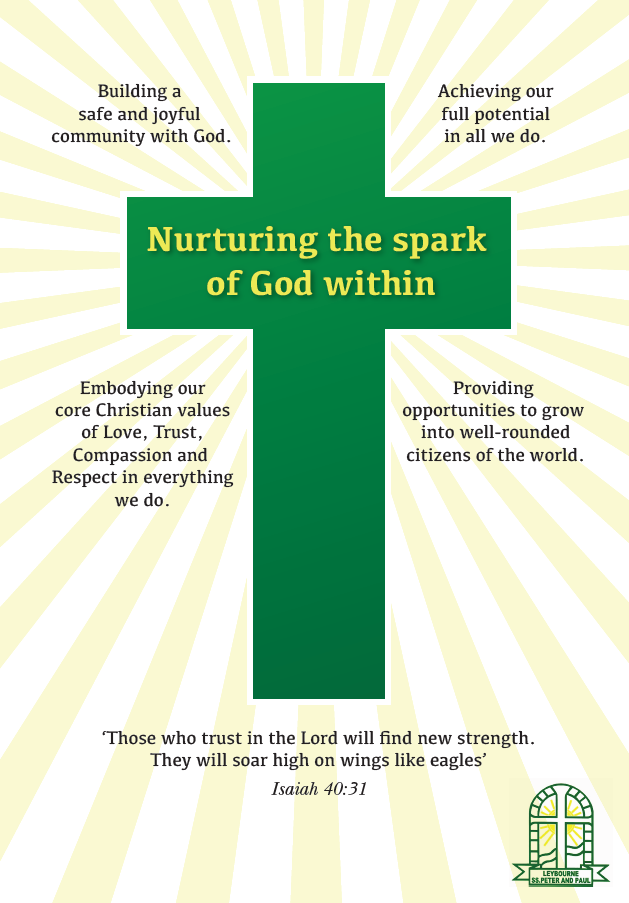 Building a safe and joyful community with God.

Achieving our full potential in all we do.

Nurturing the spark of God within

Embodying our core Christian values of Love, Trust, Compassion and Respect in everything we do.

Providing opportunities to grow into well-rounded citizens of the world.

'Those who trust in the Lord will find new strength. They will soar high on wings like eagles'

Isaiah 40:31

LEYBOURNE
SS.PETER AND PAUL